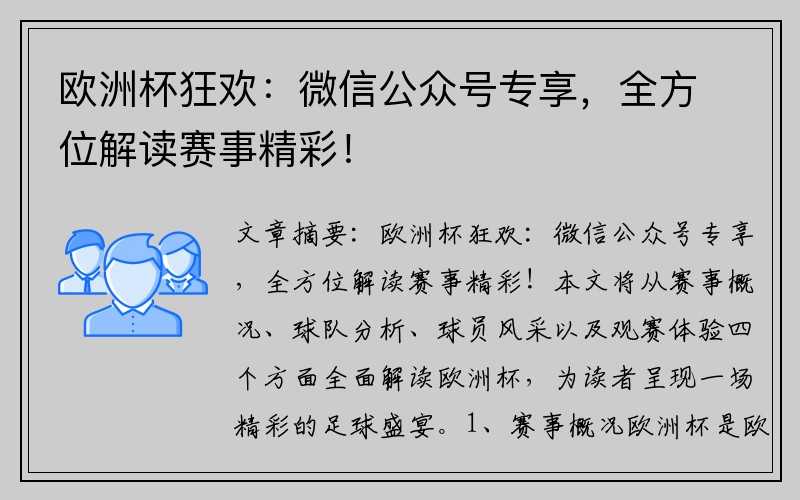 欧洲杯狂欢：微信公众号专享，全方位解读赛事精彩！

文章摘要：欧洲杯狂欢：微信公众号专享，全方位解读赛事精彩！本文将从赛事概况、球队分析、球员风采以及观赛体验四个方面全面解读欧洲杯，为读者呈现一场精彩的足球盛宴。1、赛事概况欧洲杯是欧